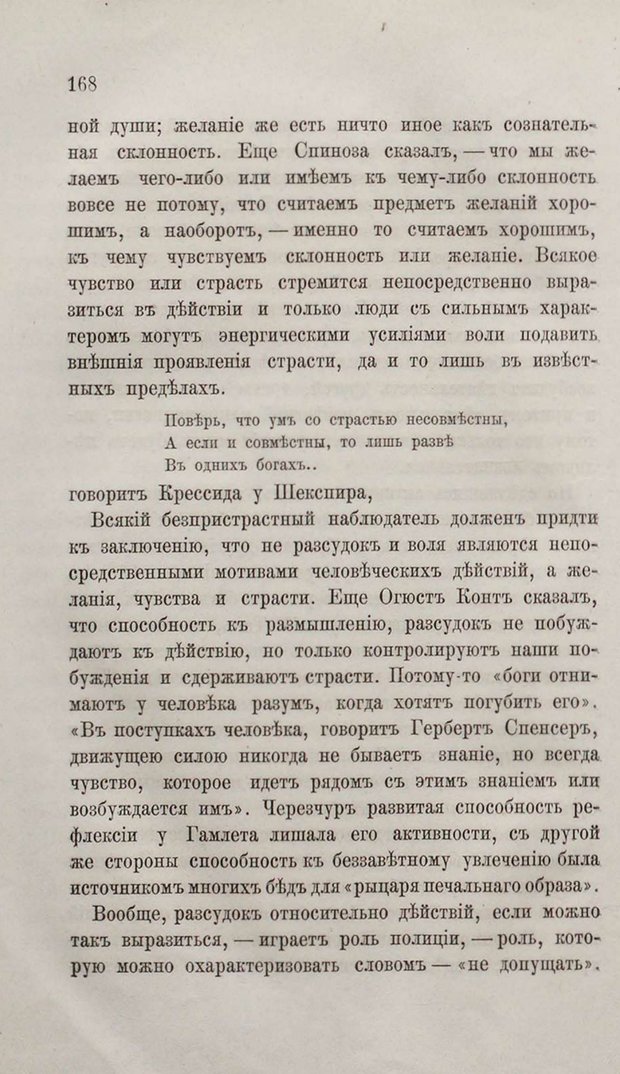 168

ной души; желаніе же есть ничто иное какъ сознательная склонность. Еще Спиноза сказалъ, — что мы желаемъ чего-либо или имѣемъ къ чему-либо склонность вовсе не потому, что считаемъ предметъ желаній хорошимъ, а наоборотъ, — именно то считаемъ хорошимъ, къ чему чувствуемъ склонность или желаніе. Всякое чувство или страсть стремится непосредственно выразиться въ дѣйствіи и только люди съ сильнымъ характеромъ могутъ энергическими усиліями воли подавить внѣшнія проявленія страсти, да и то лишь въ извѣстныхъ предѣлахъ.

Повѣрь, что умъ со страстью несовмѣстны,
А если и совмѣстны, то лишь развѣ
Въ однихъ богахъ..

говоритъ Крессида у Шекспира,

Всякій безпристрастный наблюдатель долженъ придти къ заключенію, что не разсудокъ и воля являются непосредственными мотивами человѣческихъ дѣйствій, а желанія, чувства и страсти. Еще Огюстъ Контъ сказалъ, что способность къ размышленію, разсудокъ не побуждаютъ къ дѣйствію, но только контролируютъ наши побужденія и сдерживаютъ страсти. Потому-то «боги отнимаютъ у человѣка разумъ, когда хотятъ погубить его». «Въ поступкахъ человѣка, говоритъ Гербертъ Спенсеръ, движущею силою никогда не бываетъ знаніе, но всегда чувство, которое идетъ рядомъ съ этимъ знаніемъ или возбуждается имъ». Черезчуръ развитая способность рефлексіи у Гамлета лишала его активности, съ другой же стороны способность къ беззавѣтному увлеченію была источникомъ многихъ бѣдъ для «рыцаря печальнаго образа».

Вообще, разсудокъ относительно дѣйствій, если можно такъ выразиться, — играетъ роль полиціи, — роль, которую можно охарактеризовать словомъ — «не допущать».